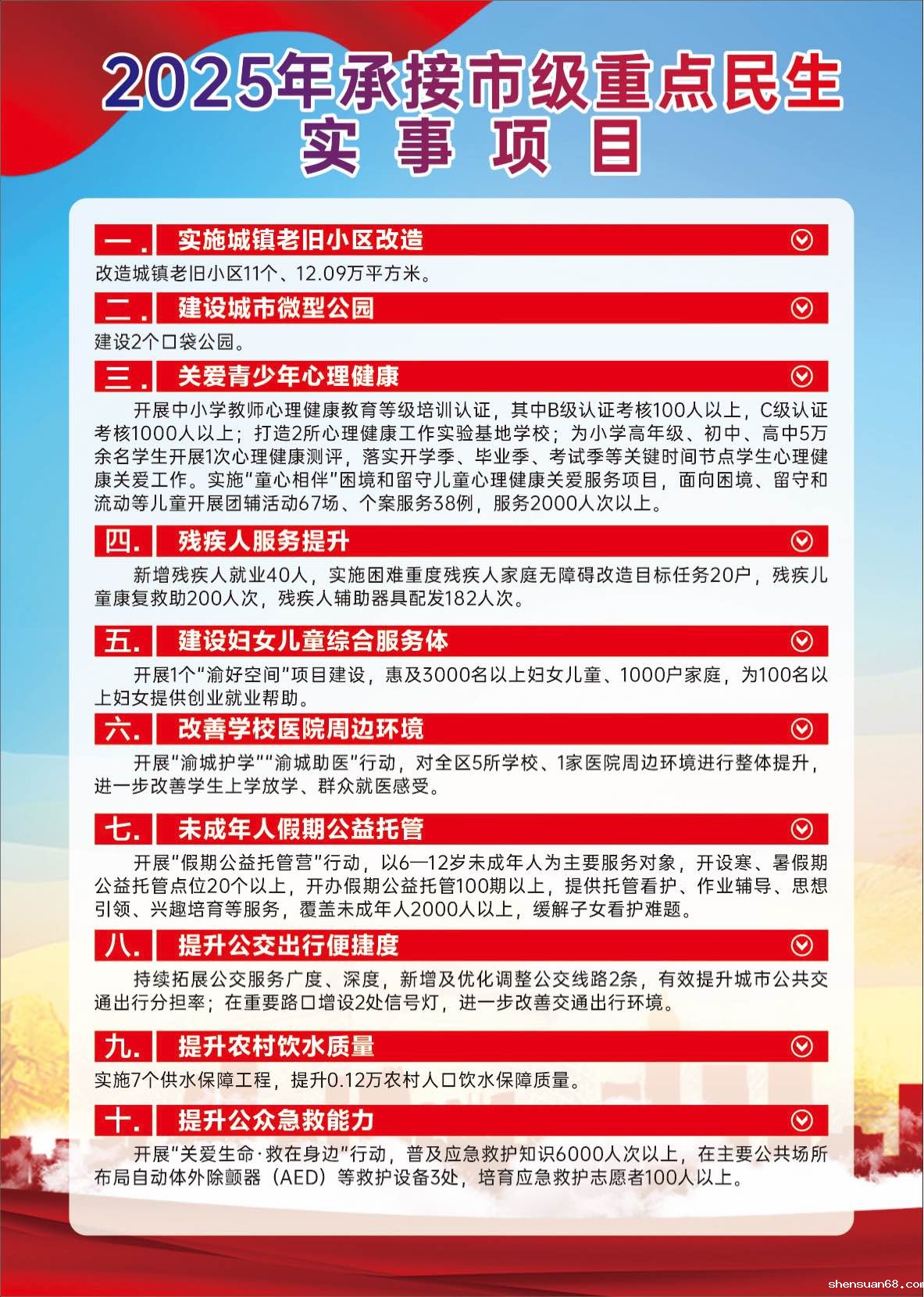 2025年承接市级重点民生实事项目

一. 实施城镇老旧小区改造

改造城镇老旧小区11个、12.09万平方米。

二. 建设城市微型公园

建设2个口袋公园。

三. 关爱青少年心理健康

开展中小学教师心理健康教育等级培训认证，其中B级认证考核100人以上，C级认证考核1000人以上；打造2所心理健康工作实验基地学校；为小学高年级、初中、高中5万余名学生开展1次心理健康测评，落实开学季、毕业季、考试季等关键时间节点学生心理健康关爱工作。实施“童心相伴”困境和留守儿童心理健康关爱服务项目，面向困境、留守和流动等儿童开展团辅活动67场、个案服务38例，服务2000人次以上。

四. 残疾人服务提升

新增残疾人就业40人，实施困难重度残疾人家庭无障碍改造目标任务20户，残疾儿童康复救助200人次，残疾人辅助器具配发182人次。

五. 建设妇女儿童综合服务体

开展1个“渝好空间”项目建设，惠及3000名以上妇女儿童、1000户家庭，为100名以上妇女提供创业就业帮助。

六. 改善学校医院周边环境

开展“渝城护学”“渝城助医”行动，对全区5所学校、1家医院周边环境进行整体提升，进一步改善学生上学放学、群众就医感受。

七. 未成年人假期公益托管

开展“假期公益托管营”行动，以6—12岁未成年人为主要服务对象，开设寒、暑假期公益托管点位20个以上，开办假期公益托管100期以上，提供托管看护、作业辅导、思想引领、兴趣培育等服务，覆盖未成年人2000人以上，缓解子女看护难题。

八. 提升公交出行便捷度

持续拓展公交服务广度、深度，新增及优化调整公交线路2条，有效提升城市公共交通出行分担率；在重要路口增设2处信号灯，进一步改善交通出行环境。

九. 提升农村饮水质量

实施7个供水保障工程，提升0.12万农村人口饮水保障质量。

十. 提升公众急救能力

开展“关爱生命·救在身边”行动，普及应急救护知识6000人次以上，在主要公共场所布局自动体外除颤器（AED）等救护设备3处，培育应急救护志愿者100人以上。

shensuan68.com